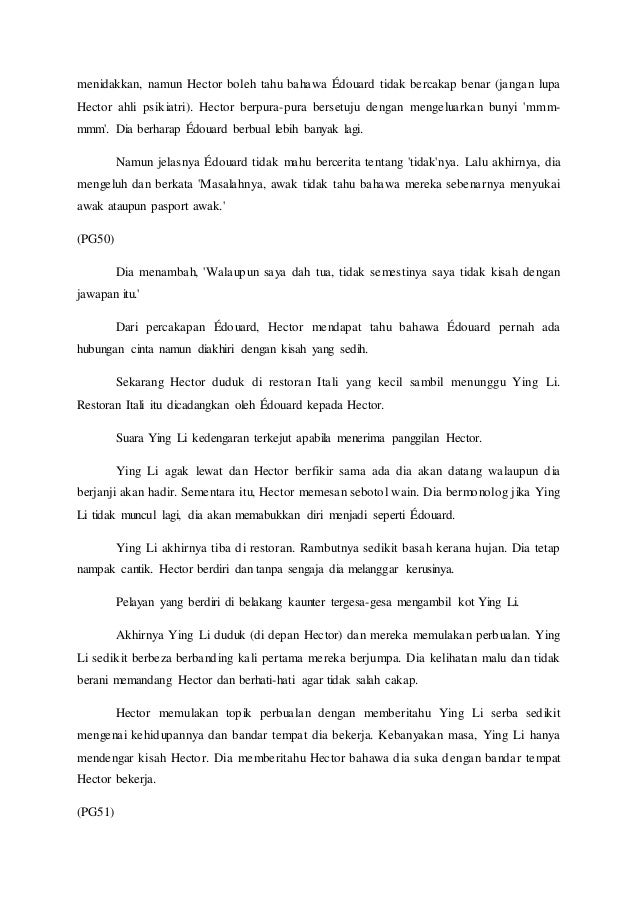 menidakkan, namun Hector boleh tahu bahawa Édouard tidak bercakap benar (jangan lupa Hector ahli psikiatri). Hector berpura-pura bersetuju dengan mengeluarkan bunyi 'mmm-mmm'. Dia berharap Édouard berbual lebih banyak lagi.

Namun jelasnya Édouard tidak mahu bercerita tentang 'tidak'nya. Lalu akhirnya, dia mengeluh dan berkata 'Masalahnya, awak tidak tahu bahawa mereka sebenarnya menyukai awak ataupun pasport awak.'

(PG50)

Dia menambah, 'Walaupun saya dah tua, tidak semestinya saya tidak kisah dengan jawapan itu.'

Dari percakapan Édouard, Hector mendapat tahu bahawa Édouard pernah ada hubungan cinta namun diakhiri dengan kisah yang sedih.

Sekarang Hector duduk di restoran Itali yang kecil sambil menunggu Ying Li. Restoran Itali itu dicadangkan oleh Édouard kepada Hector.

Suara Ying Li kedengaran terkejut apabila menerima panggilan Hector.

Ying Li agak lewat dan Hector berfikir sama ada dia akan datang walaupun dia berjanji akan hadir. Sementara itu, Hector memesan sebotol wain. Dia bermonolog jika Ying Li tidak muncul lagi, dia akan memabukkan diri menjadi seperti Édouard.

Ying Li akhirnya tiba di restoran. Rambutnya sedikit basah kerana hujan. Dia tetap nampak cantik. Hector berdiri dan tanpa sengaja dia melanggar kerusinya.

Pelayan yang berdiri di belakang kaunter tergesa-gesa mengambil kot Ying Li.

Akhirnya Ying Li duduk (di depan Hector) dan mereka memulakan perbualan. Ying Li sedikit berbeza berbanding kali pertama mereka berjumpa. Dia kelihatan malu dan tidak berani memandang Hector dan berhati-hati agar tidak salah cakap.

Hector memulakan topik perbualan dengan memberitahu Ying Li serba sedikit mengenai kehidupannya dan bandar tempat dia bekerja. Kebanyakan masa, Ying Li hanya mendengar kisah Hector. Dia memberitahu Hector bahawa dia suka dengan bandar tempat Hector bekerja.

(PG51)